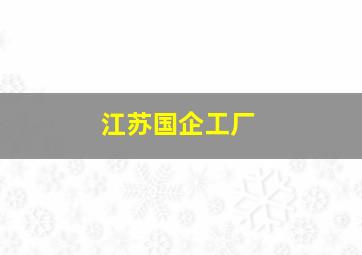 江苏国企工厂